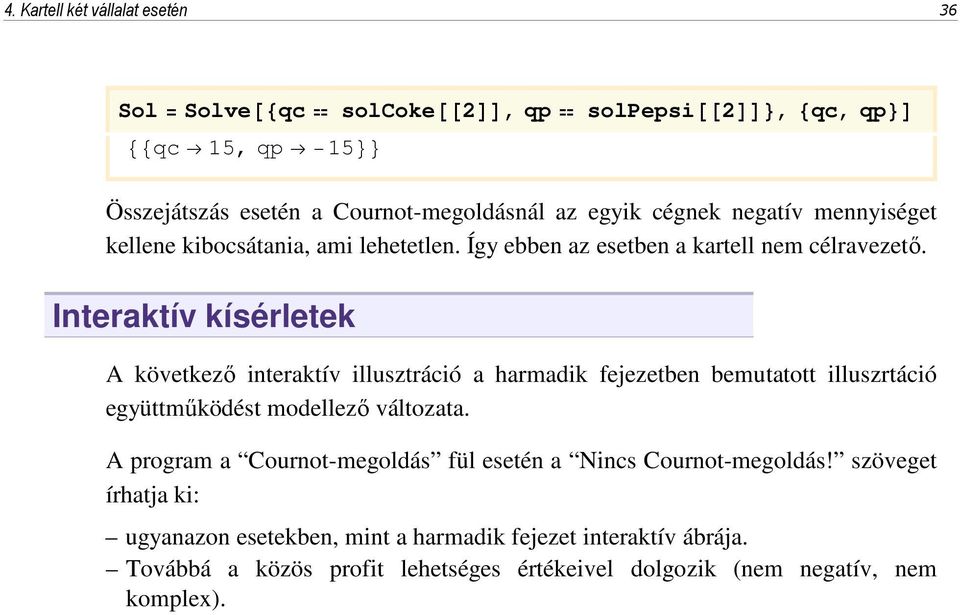 4. Kartell két vállalat esetén

36

Sol = Solve[{qc == solCoke[[2]], qp == solPepsi[[2]]}, {qc, qp}]

{{qc → 15, qp → -15}}

Összejátszás esetén a Cournot-megoldásnál az egyik cégnek negatív mennyiséget kellene kibocsátania, ami lehetetlen. Így ebben az esetben a kartell nem célravezető.

Interaktív kísérletek

A következő interaktív illusztráció a harmadik fejezetben bemutatott illuszrtáció együttműködést modellező változata.

A program a “Cournot-megoldás” fül esetén a “Nincs Cournot-megoldás!” szöveget írhatja ki:

– ugyanazon esetekben, mint a harmadik fejezet interaktív ábrája.
– Továbbá a közös profit lehetséges értékeivel dolgozik (nem negatív, nem komplex).